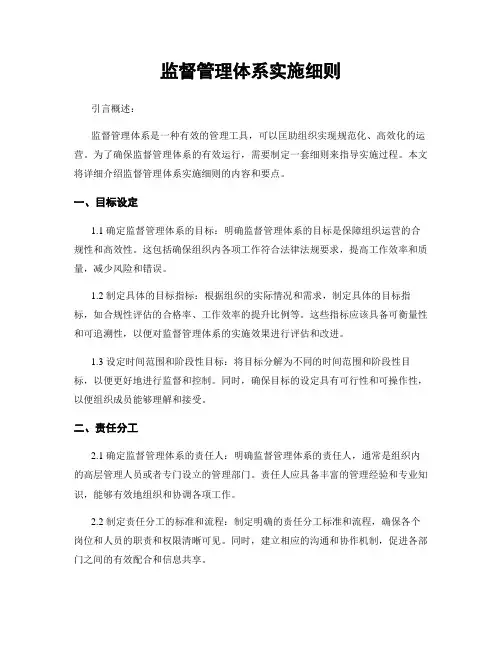 监督管理体系实施细则

引言概述：

监督管理体系是一种有效的管理工具，可以匡助组织实现规范化、高效化的运营。为了确保监督管理体系的有效运行，需要制定一套细则来指导实施过程。本文将详细介绍监督管理体系实施细则的内容和要点。

一、目标设定

1.1 确定监督管理体系的目标：明确监督管理体系的目标是保障组织运营的合规性和高效性。这包括确保组织内各项工作符合法律法规要求，提高工作效率和质量，减少风险和错误。

1.2 制定具体的目标指标：根据组织的实际情况和需求，制定具体的目标指标，如合规性评估的合格率、工作效率的提升比例等。这些指标应该具备可衡量性和可追溯性，以便对监督管理体系的实施效果进行评估和改进。

1.3 设定时间范围和阶段性目标：将目标分解为不同的时间范围和阶段性目标，以便更好地进行监督和控制。同时，确保目标的设定具有可行性和可操作性，以便组织成员能够理解和接受。

二、责任分工

2.1 确定监督管理体系的责任人：明确监督管理体系的责任人，通常是组织内的高层管理人员或者专门设立的管理部门。责任人应具备丰富的管理经验和专业知识，能够有效地组织和协调各项工作。

2.2 制定责任分工的标准和流程：制定明确的责任分工标准和流程，确保各个岗位和人员的职责和权限清晰可见。同时，建立相应的沟通和协作机制，促进各部门之间的有效配合和信息共享。